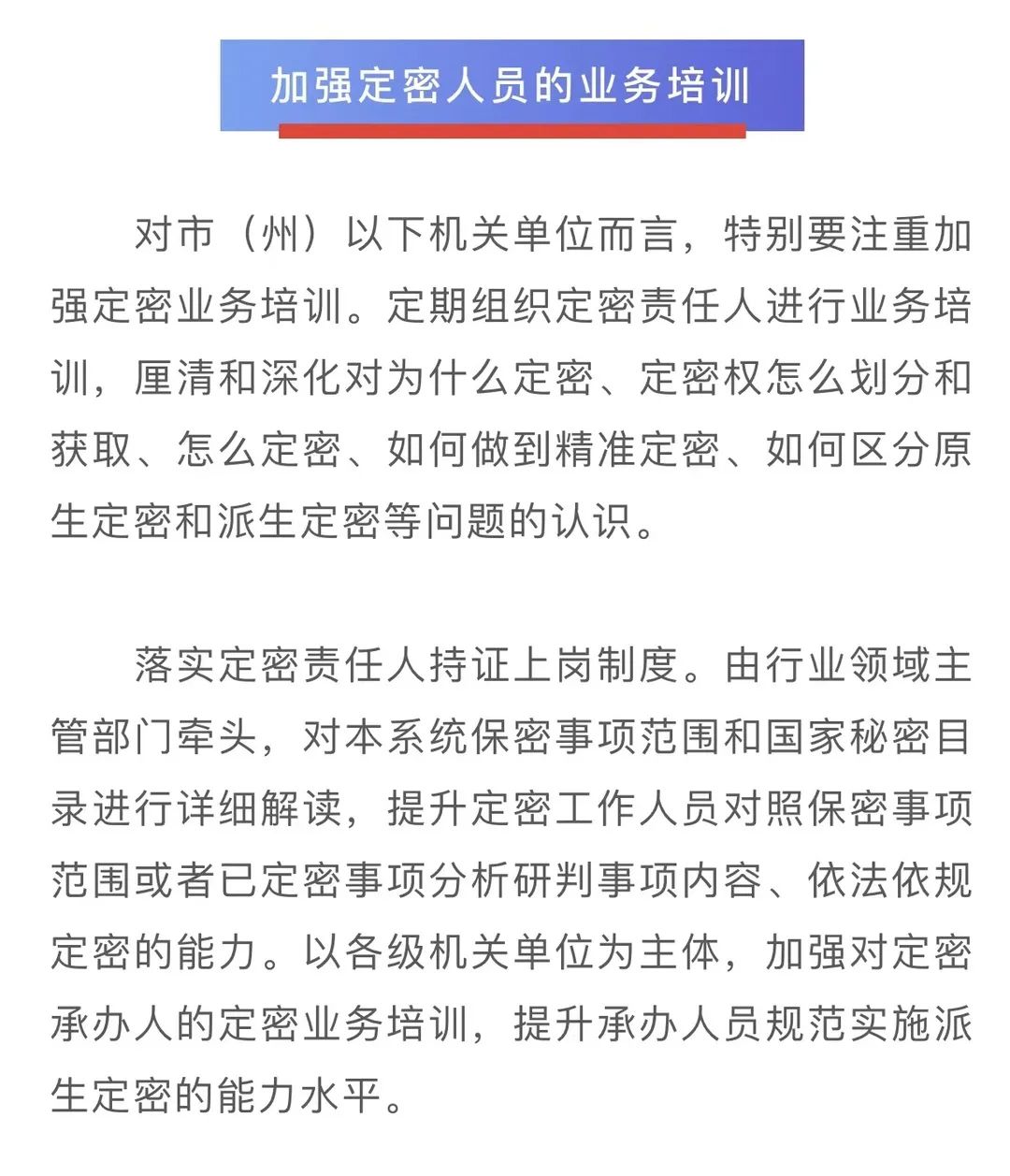 加强定密人员的业务培训

对市（州）以下机关单位而言，特别要注重加强定密业务培训。定期组织定密责任人进行业务培训，厘清和深化对为什么定密、定密权怎么划分和获取、怎么定密、如何做到精准定密、如何区分原生定密和派生定密等问题的认识。

落实定密责任人持证上岗制度。由行业领域主管部门牵头，对本系统保密事项范围和国家秘密目录进行详细解读，提升定密工作人员对照保密事项范围或者已定密事项分析研判事项内容、依法依规定密的能力。以各级机关单位为主体，加强对定密承办人的定密业务培训，提升承办人员规范实施派生定密的能力水平。